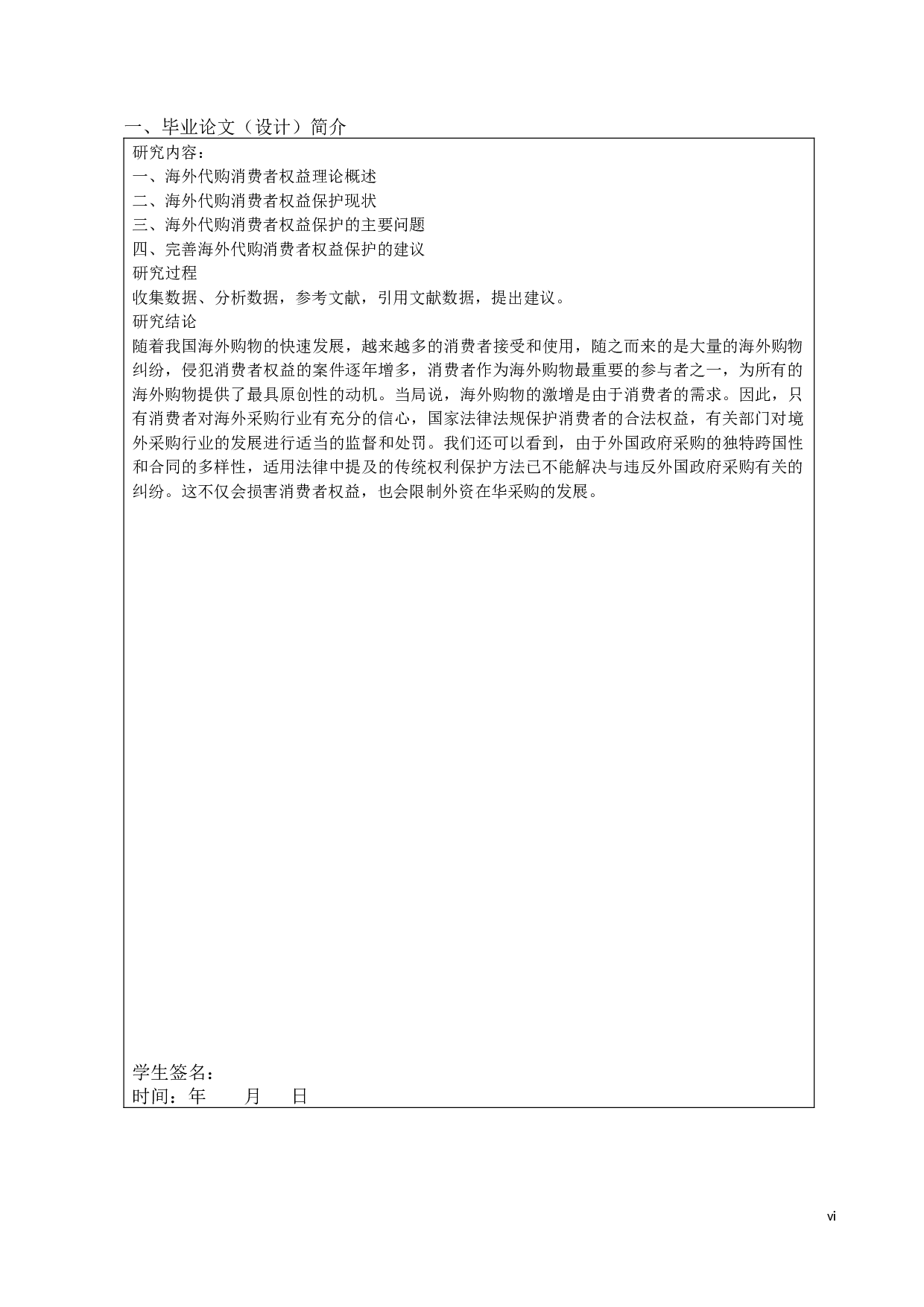 一、毕业论文（设计）简介

研究内容：
一、海外代购消费者权益理论概述
二、海外代购消费者权益保护现状
三、海外代购消费者权益保护的主要问题
四、完善海外代购消费者权益保护的建议
研究过程
收集数据、分析数据，参考文献，引用文献数据，提出建议。
研究结论
随着我国海外购物的快速发展，越来越多的消费者接受和使用，随之而来的是大量的海外购物纠纷，侵犯消费者权益的案件逐年增多，消费者作为海外购物最重要的参与者之一，为所有的海外购物提供了最具原创性的动机。当局说，海外购物的激增是由于消费者的需求。因此，只有消费者对海外采购行业有充分的信心，国家法律法规保护消费者的合法权益，有关部门对境外采购行业的发展进行适当的监督和处罚。我们还可以看到，由于外国政府采购的独特跨国性和合同的多样性，适用法律中提及的传统权利保护方法已不能解决与违反外国政府采购有关的纠纷。这不仅会损害消费者权益，也会限制外资在华采购的发展。

学生签名：
时间：年　　月　　日

vi